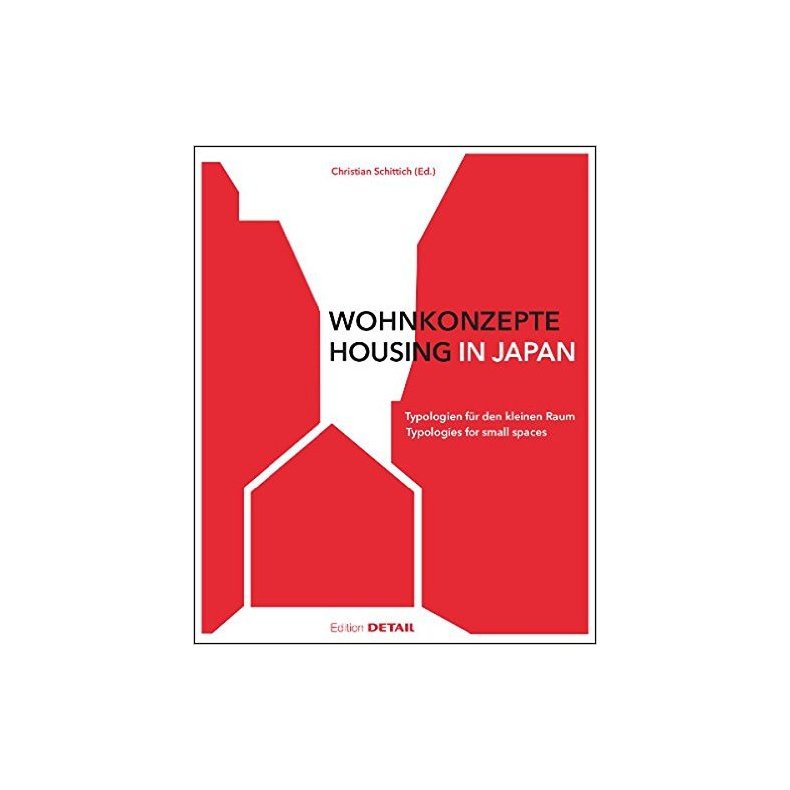 Christian Schittich (Ed.)

WOHNKONZEPTE
HOUSING IN JAPAN

Typologien für den kleinen Raum
Typologies for small spaces

Edition DETAIL